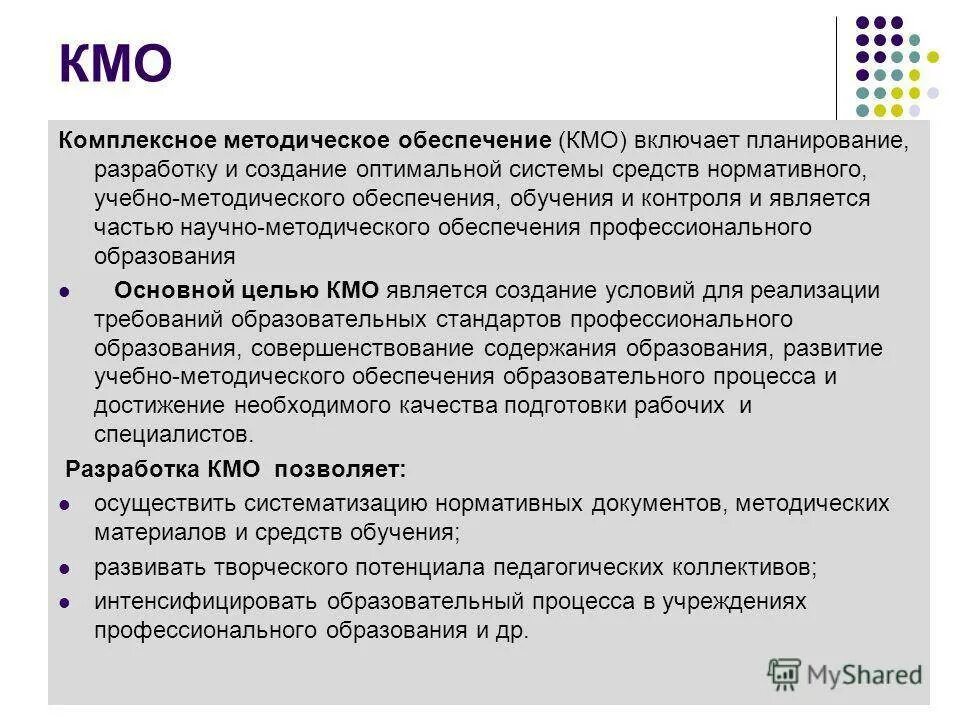 КМО

Комплексное методическое обеспечение (КМО) включает планирование, разработку и создание оптимальной системы средств нормативного, учебно-методического обеспечения, обучения и контроля и является частью научно-методического обеспечения профессионального образования

- Основной целью КМО является создание условий для реализации требований образовательных стандартов профессионального образования, совершенствование содержания образования, развитие учебно-методического обеспечения образовательного процесса и достижение необходимого качества подготовки рабочих и специалистов.

Разработка КМО позволяет:

- осуществить систематизацию нормативных документов, методических материалов и средств обучения;
- развивать творческого потенциала педагогических коллективов;
- интенсифицировать образовательный процесса в учреждениях профессионального образования и др.

MyShared